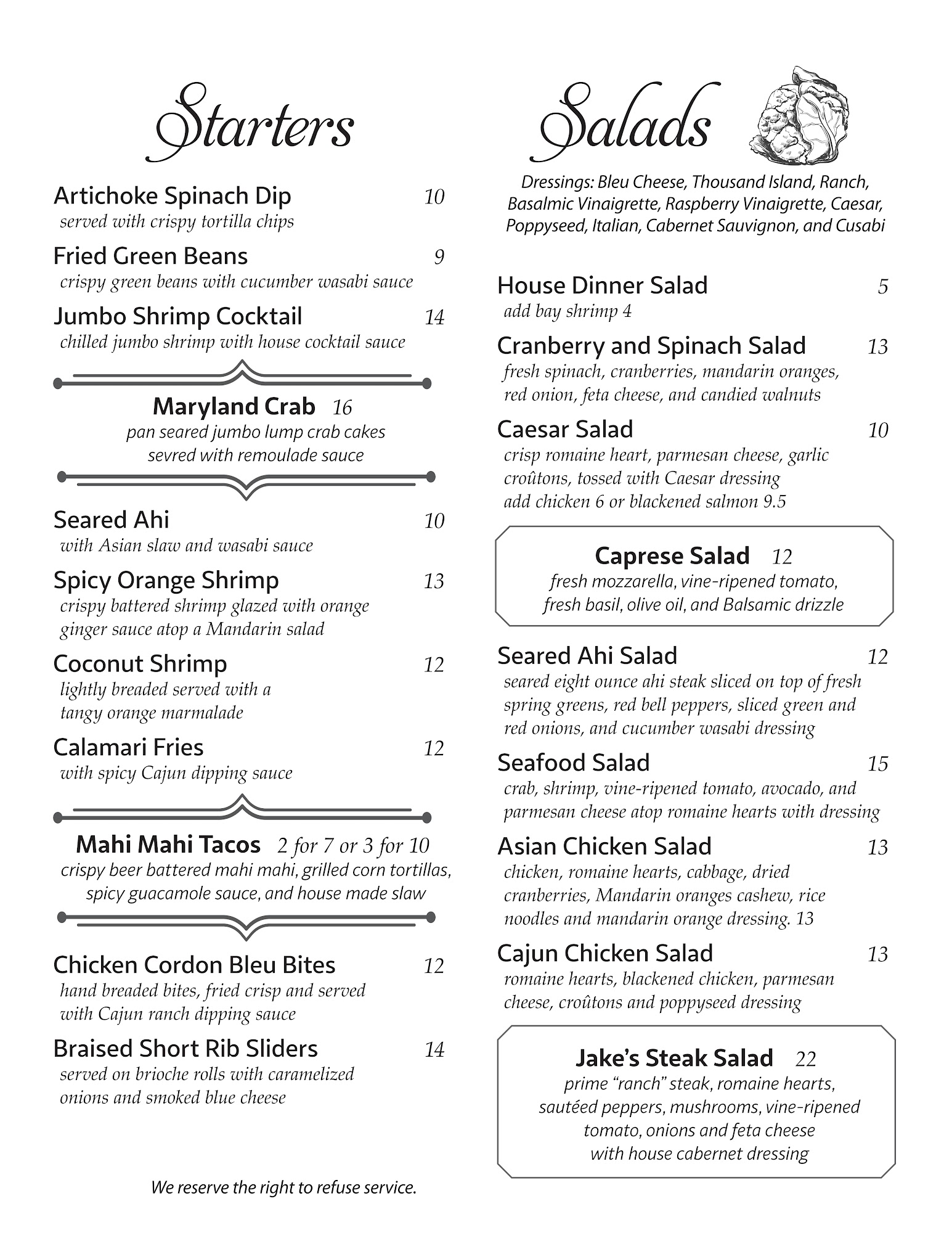 Starters

Artichoke Spinach Dip 10
served with crispy tortilla chips

Fried Green Beans 9
crispy green beans with cucumber wasabi sauce

Jumbo Shrimp Cocktail 14
chilled jumbo shrimp with house cocktail sauce

Maryland Crab 16
pan seared jumbo lump crab cakes sevred with remoulade sauce

Seared Ahi 10
with Asian slaw and wasabi sauce

Spicy Orange Shrimp 13
crispy battered shrimp glazed with orange ginger sauce atop a Mandarin salad

Coconut Shrimp 12
lightly breaded served with a tangy orange marmalade

Calamari Fries 12
with spicy Cajun dipping sauce

Mahi Mahi Tacos 2 for 7 or 3 for 10
crispy beer battered mahi mahi, grilled corn tortillas, spicy guacamole sauce, and house made slaw

Chicken Cordon Bleu Bites 12
hand breaded bites, fried crisp and served with Cajun ranch dipping sauce

Braised Short Rib Sliders 14
served on brioche rolls with caramelized onions and smoked blue cheese

We reserve the right to refuse service.

Salads

Dressings: Bleu Cheese, Thousand Island, Ranch, Basalmic Vinaigrette, Raspberry Vinaigrette, Caesar, Poppyseed, Italian, Cabernet Sauvignon, and Cusabi

House Dinner Salad 5
add bay shrimp 4

Cranberry and Spinach Salad 13
fresh spinach, cranberries, mandarin oranges, red onion, feta cheese, and candied walnuts

Caesar Salad 10
crisp romaine heart, parmesan cheese, garlic croûtons, tossed with Caesar dressing
add chicken 6 or blackened salmon 9.5

Caprese Salad 12
fresh mozzarella, vine-ripened tomato, fresh basil, olive oil, and Balsamic drizzle

Seared Ahi Salad 12
seared eight ounce ahi steak sliced on top of fresh spring greens, red bell peppers, sliced green and red onions, and cucumber wasabi dressing

Seafood Salad 15
crab, shrimp, vine-ripened tomato, avocado, and parmesan cheese atop romaine hearts with dressing

Asian Chicken Salad 13
chicken, romaine hearts, cabbage, dried cranberries, Mandarin oranges cashew, rice noodles and mandarin orange dressing. 13

Cajun Chicken Salad 13
romaine hearts, blackened chicken, parmesan cheese, croûtons and poppyseed dressing

Jake's Steak Salad 22
prime "ranch" steak, romaine hearts, sautéed peppers, mushrooms, vine-ripened tomato, onions and feta cheese with house cabernet dressing